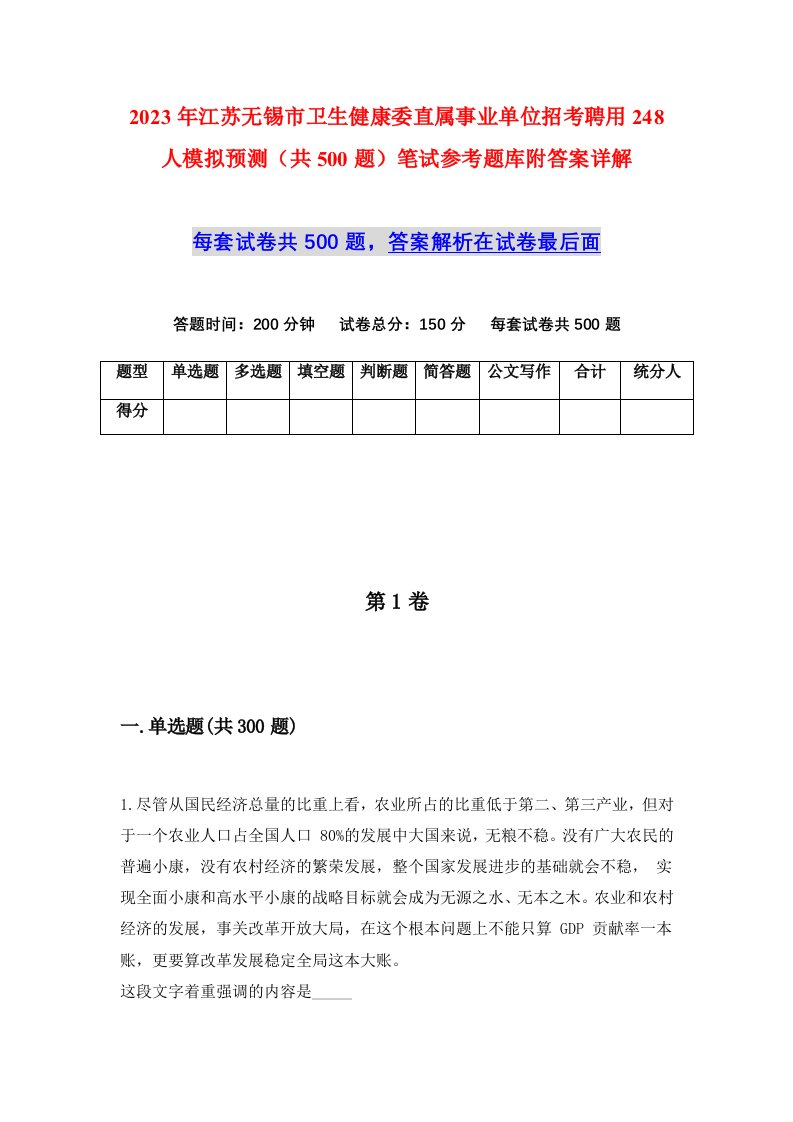 2023年江苏无锡市卫生健康委直属事业单位招考聘用248人模拟预测（共500题）笔试参考题库附答案详解

每套试卷共500题，答案解析在试卷最后面

答题时间：200分钟　试卷总分：150分　每套试卷共500题

| 题型 | 单选题 | 多选题 | 填空题 | 判断题 | 简答题 | 公文写作 | 合计 | 统分人 |
|---|---|---|---|---|---|---|---|---|
| 得分 | | | | | | | | |

第1卷

一.单选题(共300题)

1.尽管从国民经济总量的比重上看，农业所占的比重低于第二、第三产业，但对于一个农业人口占全国人口 80%的发展中大国来说，无粮不稳。没有广大农民的普遍小康，没有农村经济的繁荣发展，整个国家发展进步的基础就会不稳， 实现全面小康和高水平小康的战略目标就会成为无源之水、无本之木。农业和农村经济的发展，事关改革开放大局，在这个根本问题上不能只算 GDP 贡献率一本账，更要算改革发展稳定全局这本大账。
这段文字着重强调的内容是_____